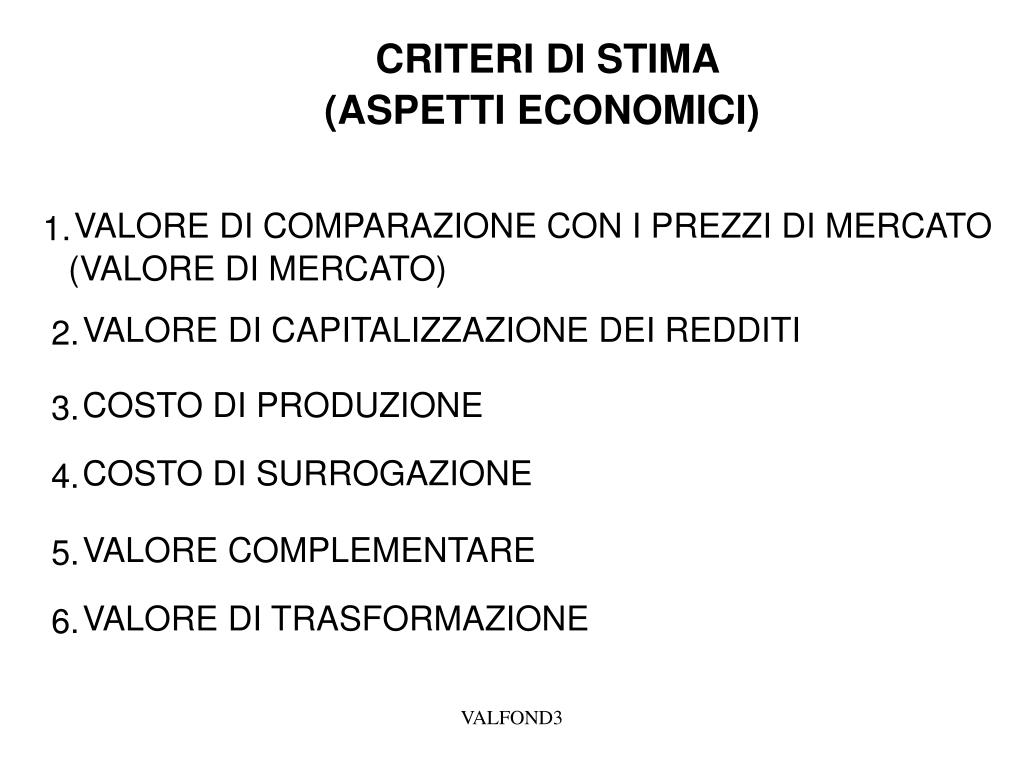 CRITERI DI STIMA
(ASPETTI ECONOMICI)

1. VALORE DI COMPARAZIONE CON I PREZZI DI MERCATO (VALORE DI MERCATO)

2. VALORE DI CAPITALIZZAZIONE DEI REDDITI

3. COSTO DI PRODUZIONE

4. COSTO DI SURROGAZIONE

5. VALORE COMPLEMENTARE

6. VALORE DI TRASFORMAZIONE

VALFOND3